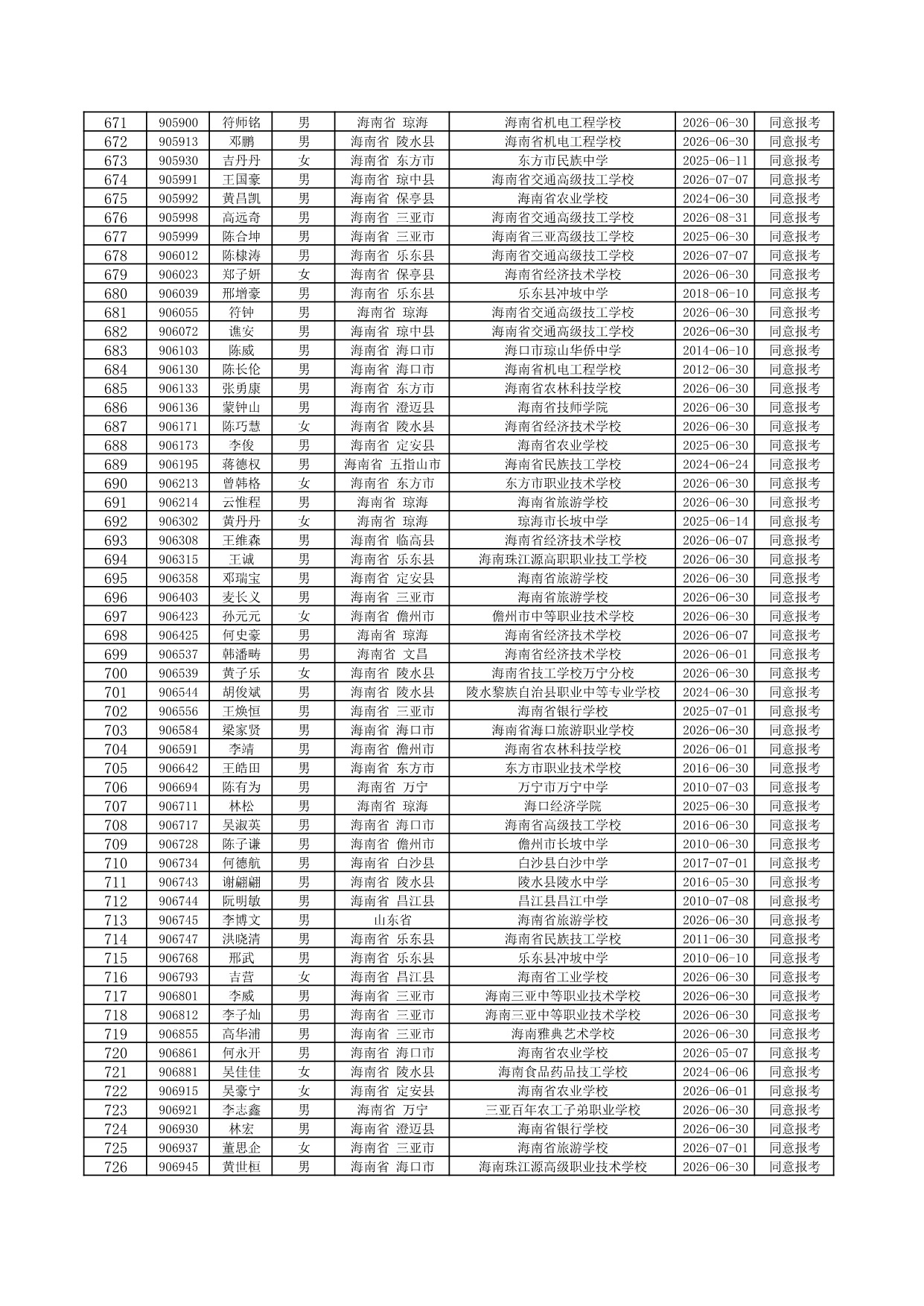 | 671 | 905900 | 符师铭 | 男 | 海南省 琼海 | 海南省机电工程学校 | 2026-06-30 | 同意报考 |
|---|---|---|---|---|---|---|---|
| 672 | 905913 | 邓鹏 | 男 | 海南省 陵水县 | 海南省机电工程学校 | 2026-06-30 | 同意报考 |
| 673 | 905930 | 吉丹丹 | 女 | 海南省 东方市 | 东方市民族中学 | 2025-06-11 | 同意报考 |
| 674 | 905991 | 王国豪 | 男 | 海南省 琼中县 | 海南省交通高级技工学校 | 2026-07-07 | 同意报考 |
| 675 | 905992 | 黄昌凯 | 男 | 海南省 保亭县 | 海南省农业学校 | 2024-06-30 | 同意报考 |
| 676 | 905998 | 高远奇 | 男 | 海南省 三亚市 | 海南省交通高级技工学校 | 2026-08-31 | 同意报考 |
| 677 | 905999 | 陈合坤 | 男 | 海南省 三亚市 | 海南省三亚高级技工学校 | 2025-06-30 | 同意报考 |
| 678 | 906012 | 陈棣涛 | 男 | 海南省 乐东县 | 海南省交通高级技工学校 | 2026-07-07 | 同意报考 |
| 679 | 906023 | 郑子妍 | 女 | 海南省 保亭县 | 海南省经济技术学校 | 2026-06-30 | 同意报考 |
| 680 | 906039 | 邢增豪 | 男 | 海南省 乐东县 | 乐东县冲坡中学 | 2018-06-10 | 同意报考 |
| 681 | 906055 | 符钟 | 男 | 海南省 琼海 | 海南省交通高级技工学校 | 2026-06-30 | 同意报考 |
| 682 | 906072 | 谯安 | 男 | 海南省 琼中县 | 海南省交通高级技工学校 | 2026-06-30 | 同意报考 |
| 683 | 906103 | 陈威 | 男 | 海南省 海口市 | 海口市琼山华侨中学 | 2014-06-10 | 同意报考 |
| 684 | 906130 | 陈长伦 | 男 | 海南省 海口市 | 海南省机电工程学校 | 2012-06-30 | 同意报考 |
| 685 | 906133 | 张勇康 | 男 | 海南省 东方市 | 海南省农林科技学校 | 2026-06-30 | 同意报考 |
| 686 | 906136 | 蒙钟山 | 男 | 海南省 澄迈县 | 海南省技师学院 | 2026-06-30 | 同意报考 |
| 687 | 906171 | 陈巧慧 | 女 | 海南省 陵水县 | 海南省经济技术学校 | 2026-06-30 | 同意报考 |
| 688 | 906173 | 李俊 | 男 | 海南省 定安县 | 海南省农业学校 | 2025-06-30 | 同意报考 |
| 689 | 906195 | 蒋德权 | 男 | 海南省 五指山市 | 海南省民族技工学校 | 2024-06-24 | 同意报考 |
| 690 | 906213 | 曾韩格 | 女 | 海南省 东方市 | 东方市职业技术学校 | 2026-06-30 | 同意报考 |
| 691 | 906214 | 云惟程 | 男 | 海南省 琼海 | 海南省旅游学校 | 2026-06-30 | 同意报考 |
| 692 | 906302 | 黄丹丹 | 女 | 海南省 琼海 | 琼海市长坡中学 | 2025-06-14 | 同意报考 |
| 693 | 906308 | 王维森 | 男 | 海南省 临高县 | 海南省经济技术学校 | 2026-06-07 | 同意报考 |
| 694 | 906315 | 王诚 | 男 | 海南省 乐东县 | 海南珠江源高职职业技工学校 | 2026-06-30 | 同意报考 |
| 695 | 906358 | 邓瑞宝 | 男 | 海南省 定安县 | 海南省旅游学校 | 2026-06-30 | 同意报考 |
| 696 | 906403 | 麦长义 | 男 | 海南省 三亚市 | 海南省旅游学校 | 2026-06-30 | 同意报考 |
| 697 | 906423 | 孙元元 | 女 | 海南省 儋州市 | 儋州市中等职业技术学校 | 2026-06-30 | 同意报考 |
| 698 | 906425 | 何史豪 | 男 | 海南省 琼海 | 海南省经济技术学校 | 2026-06-07 | 同意报考 |
| 699 | 906537 | 韩潘畴 | 男 | 海南省 文昌 | 海南省经济技术学校 | 2026-06-01 | 同意报考 |
| 700 | 906539 | 黄子乐 | 女 | 海南省 陵水县 | 海南省技工学校万宁分校 | 2026-06-30 | 同意报考 |
| 701 | 906544 | 胡俊斌 | 男 | 海南省 陵水县 | 陵水黎族自治县职业中等专业学校 | 2024-06-30 | 同意报考 |
| 702 | 906556 | 王焕恒 | 男 | 海南省 三亚市 | 海南省银行学校 | 2025-07-01 | 同意报考 |
| 703 | 906584 | 梁家贤 | 男 | 海南省 海口市 | 海南省海口旅游职业学校 | 2026-06-30 | 同意报考 |
| 704 | 906591 | 李靖 | 男 | 海南省 儋州市 | 海南省农林科技学校 | 2026-06-01 | 同意报考 |
| 705 | 906642 | 王皓田 | 男 | 海南省 东方市 | 东方市职业技术学校 | 2016-06-30 | 同意报考 |
| 706 | 906694 | 陈有为 | 男 | 海南省 万宁 | 万宁市万宁中学 | 2010-07-03 | 同意报考 |
| 707 | 906711 | 林松 | 男 | 海南省 琼海 | 海口经济学院 | 2025-06-30 | 同意报考 |
| 708 | 906717 | 吴淑英 | 男 | 海南省 海口市 | 海南省高级技工学校 | 2016-06-30 | 同意报考 |
| 709 | 906728 | 陈子谦 | 男 | 海南省 儋州市 | 儋州市长坡中学 | 2010-06-30 | 同意报考 |
| 710 | 906734 | 何德航 | 男 | 海南省 白沙县 | 白沙县白沙中学 | 2017-07-01 | 同意报考 |
| 711 | 906743 | 谢翩翩 | 男 | 海南省 陵水县 | 陵水县陵水中学 | 2016-05-30 | 同意报考 |
| 712 | 906744 | 阮明敏 | 男 | 海南省 昌江县 | 昌江县昌江中学 | 2010-07-08 | 同意报考 |
| 713 | 906745 | 李博文 | 男 | 山东省 | 海南省旅游学校 | 2026-06-30 | 同意报考 |
| 714 | 906747 | 洪晓清 | 男 | 海南省 乐东县 | 海南省民族技工学校 | 2011-06-30 | 同意报考 |
| 715 | 906768 | 邢武 | 男 | 海南省 乐东县 | 乐东县冲坡中学 | 2010-06-10 | 同意报考 |
| 716 | 906793 | 吉营 | 女 | 海南省 昌江县 | 海南省工业学校 | 2026-06-30 | 同意报考 |
| 717 | 906801 | 李威 | 男 | 海南省 三亚市 | 海南三亚中等职业技术学校 | 2026-06-30 | 同意报考 |
| 718 | 906812 | 李子灿 | 男 | 海南省 三亚市 | 海南三亚中等职业技术学校 | 2026-06-30 | 同意报考 |
| 719 | 906855 | 高华浦 | 男 | 海南省 三亚市 | 海南雅典艺术学校 | 2026-06-30 | 同意报考 |
| 720 | 906861 | 何永开 | 男 | 海南省 海口市 | 海南省农业学校 | 2026-05-07 | 同意报考 |
| 721 | 906881 | 吴佳佳 | 女 | 海南省 陵水县 | 海南食品药品技工学校 | 2024-06-06 | 同意报考 |
| 722 | 906915 | 吴豪宁 | 女 | 海南省 定安县 | 海南省农业学校 | 2026-06-01 | 同意报考 |
| 723 | 906921 | 李志鑫 | 男 | 海南省 万宁 | 三亚百年农工子弟职业学校 | 2026-06-30 | 同意报考 |
| 724 | 906930 | 林宏 | 男 | 海南省 澄迈县 | 海南省银行学校 | 2026-06-30 | 同意报考 |
| 725 | 906937 | 董思企 | 女 | 海南省 三亚市 | 海南省旅游学校 | 2026-07-01 | 同意报考 |
| 726 | 906945 | 黄世桓 | 男 | 海南省 海口市 | 海南珠江源高级职业技术学校 | 2026-06-30 | 同意报考 |